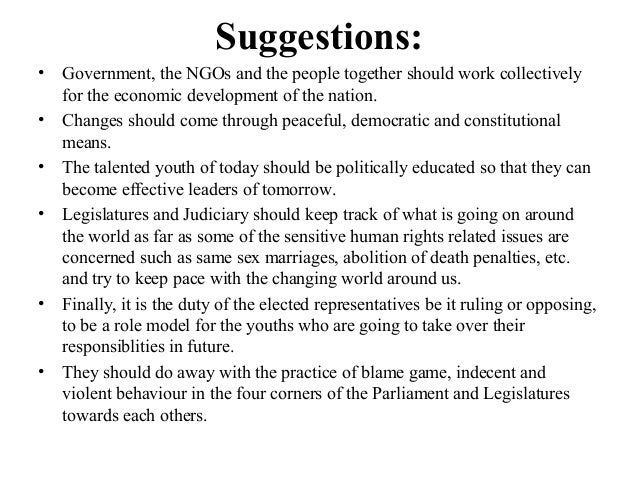 Suggestions:

• Government, the NGOs and the people together should work collectively for the economic development of the nation.

• Changes should come through peaceful, democratic and constitutional means.

• The talented youth of today should be politically educated so that they can become effective leaders of tomorrow.

• Legislatures and Judiciary should keep track of what is going on around the world as far as some of the sensitive human rights related issues are concerned such as same sex marriages, abolition of death penalties, etc. and try to keep pace with the changing world around us.

• Finally, it is the duty of the elected representatives be it ruling or opposing, to be a role model for the youths who are going to take over their responsiblities in future.

• They should do away with the practice of blame game, indecent and violent behaviour in the four corners of the Parliament and Legislatures towards each others.